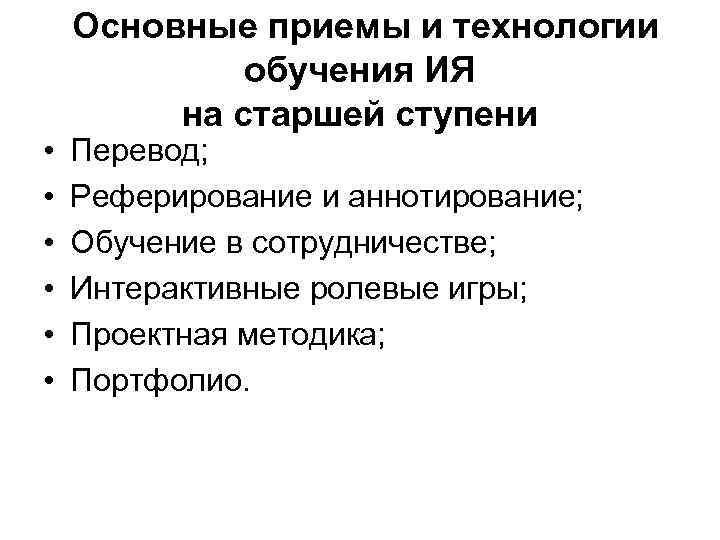 Основные приемы и технологии обучения ИЯ на старшей ступени

• Перевод;
• Реферирование и аннотирование;
• Обучение в сотрудничестве;
• Интерактивные ролевые игры;
• Проектная методика;
• Портфолио.